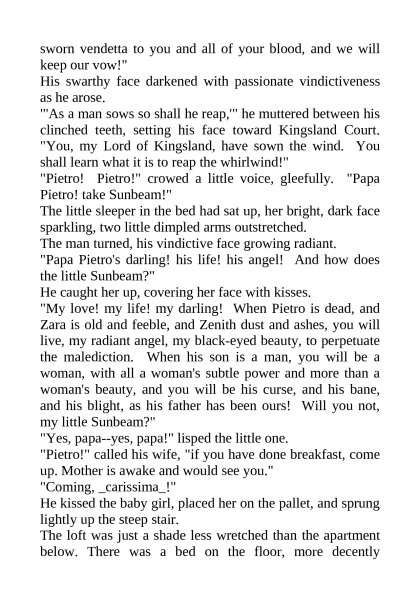 sworn vendetta to you and all of your blood, and we will keep our vow!"

His swarthy face darkened with passionate vindictiveness as he arose.

"'As a man sows so shall he reap,'" he muttered between his clinched teeth, setting his face toward Kingsland Court. "You, my Lord of Kingsland, have sown the wind. You shall learn what it is to reap the whirlwind!"

"Pietro! Pietro!" crowed a little voice, gleefully. "Papa Pietro! take Sunbeam!"

The little sleeper in the bed had sat up, her bright, dark face sparkling, two little dimpled arms outstretched.

The man turned, his vindictive face growing radiant.

"Papa Pietro's darling! his life! his angel! And how does the little Sunbeam?"

He caught her up, covering her face with kisses.

"My love! my life! my darling! When Pietro is dead, and Zara is old and feeble, and Zenith dust and ashes, you will live, my radiant angel, my black-eyed beauty, to perpetuate the malediction. When his son is a man, you will be a woman, with all a woman's subtle power and more than a woman's beauty, and you will be his curse, and his bane, and his blight, as his father has been ours! Will you not, my little Sunbeam?"

"Yes, papa--yes, papa!" lisped the little one.

"Pietro!" called his wife, "if you have done breakfast, come up. Mother is awake and would see you."

"Coming, _carissima_!"

He kissed the baby girl, placed her on the pallet, and sprung lightly up the steep stair.

The loft was just a shade less wretched than the apartment below. There was a bed on the floor, more decently